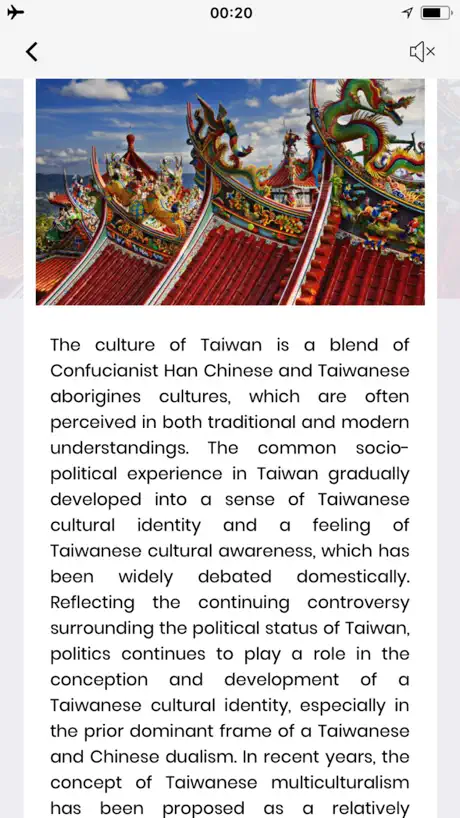 00:20

The culture of Taiwan is a blend of Confucianist Han Chinese and Taiwanese aborigines cultures, which are often perceived in both traditional and modern understandings. The common socio-political experience in Taiwan gradually developed into a sense of Taiwanese cultural identity and a feeling of Taiwanese cultural awareness, which has been widely debated domestically. Reflecting the continuing controversy surrounding the political status of Taiwan, politics continues to play a role in the conception and development of a Taiwanese cultural identity, especially in the prior dominant frame of a Taiwanese and Chinese dualism. In recent years, the concept of Taiwanese multiculturalism has been proposed as a relatively